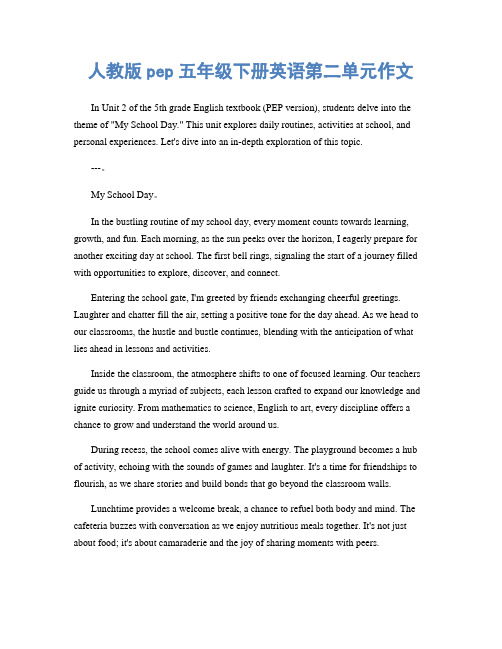 人教版 pep 五年级下册英语第二单元作文

In Unit 2 of the 5th grade English textbook (PEP version), students delve into the theme of "My School Day." This unit explores daily routines, activities at school, and personal experiences. Let's dive into an in-depth exploration of this topic.

---。

My School Day。

In the bustling routine of my school day, every moment counts towards learning, growth, and fun. Each morning, as the sun peeks over the horizon, I eagerly prepare for another exciting day at school. The first bell rings, signaling the start of a journey filled with opportunities to explore, discover, and connect.

Entering the school gate, I'm greeted by friends exchanging cheerful greetings. Laughter and chatter fill the air, setting a positive tone for the day ahead. As we head to our classrooms, the hustle and bustle continues, blending with the anticipation of what lies ahead in lessons and activities.

Inside the classroom, the atmosphere shifts to one of focused learning. Our teachers guide us through a myriad of subjects, each lesson crafted to expand our knowledge and ignite curiosity. From mathematics to science, English to art, every discipline offers a chance to grow and understand the world around us.

During recess, the school comes alive with energy. The playground becomes a hub of activity, echoing with the sounds of games and laughter. It's a time for friendships to flourish, as we share stories and build bonds that go beyond the classroom walls.

Lunchtime provides a welcome break, a chance to refuel both body and mind. The cafeteria buzzes with conversation as we enjoy nutritious meals together. It's not just about food; it's about camaraderie and the joy of sharing moments with peers.